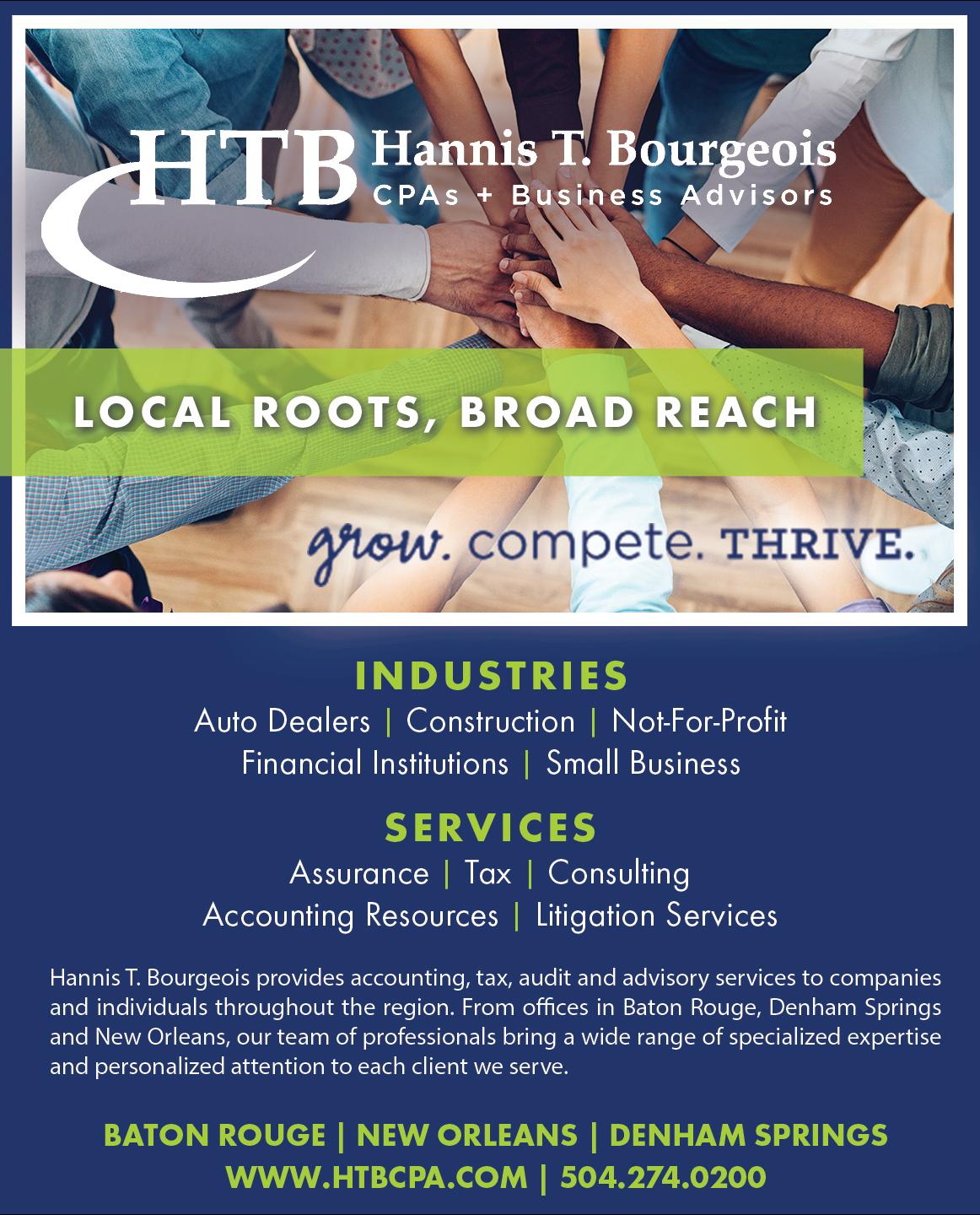 HTB Hannis T. Bourgeois
CPAs + Business Advisors

LOCAL ROOTS, BROAD REACH

grow. compete. THRIVE.

INDUSTRIES
Auto Dealers | Construction | Not-For-Profit
Financial Institutions | Small Business

SERVICES
Assurance | Tax | Consulting
Accounting Resources | Litigation Services

Hannis T. Bourgeois provides accounting, tax, audit and advisory services to companies and individuals throughout the region. From offices in Baton Rouge, Denham Springs and New Orleans, our team of professionals bring a wide range of specialized expertise and personalized attention to each client we serve.

BATON ROUGE | NEW ORLEANS | DENHAM SPRINGS
WWW.HTBCPA.COM | 504.274.0200